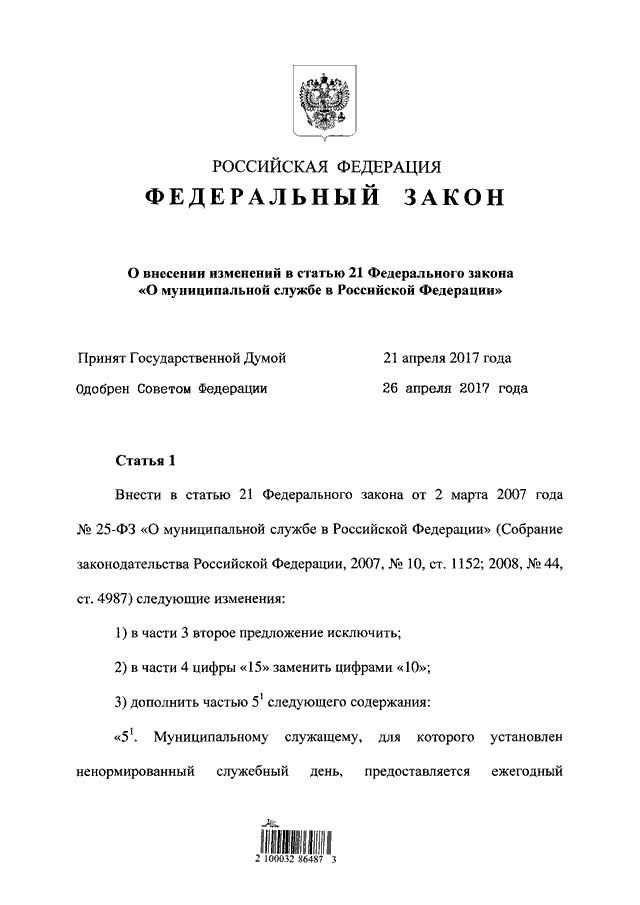 РОССИЙСКАЯ ФЕДЕРАЦИЯ

ФЕДЕРАЛЬНЫЙ ЗАКОН

О внесении изменений в статью 21 Федерального закона «О муниципальной службе в Российской Федерации»

Принят Государственной Думой 21 апреля 2017 года

Одобрен Советом Федерации 26 апреля 2017 года

Статья 1

Внести в статью 21 Федерального закона от 2 марта 2007 года № 25-ФЗ «О муниципальной службе в Российской Федерации» (Собрание законодательства Российской Федерации, 2007, № 10, ст. 1152; 2008, № 44, ст. 4987) следующие изменения:

1) в части 3 второе предложение исключить;

2) в части 4 цифры «15» заменить цифрами «10»;

3) дополнить частью $5^1$ следующего содержания:

«$5^1$. Муниципальному служащему, для которого установлен ненормированный служебный день, предоставляется ежегодный

2 100032 86487 3